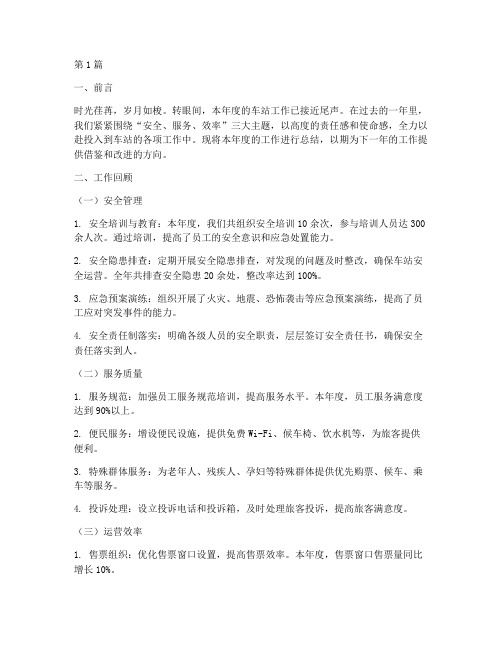 第1篇

一、前言

时光荏苒，岁月如梭。转眼间，本年度的车站工作已接近尾声。在过去的一年里，我们紧紧围绕“安全、服务、效率”三大主题，以高度的责任感和使命感，全力以赴投入到车站的各项工作中。现将本年度的工作进行总结，以期为下一年的工作提供借鉴和改进的方向。

二、工作回顾

（一）安全管理

1. 安全培训与教育：本年度，我们共组织安全培训10余次，参与培训人员达300余人次。通过培训，提高了员工的安全意识和应急处置能力。

2. 安全隐患排查：定期开展安全隐患排查，对发现的问题及时整改，确保车站安全运营。全年共排查安全隐患20余处，整改率达到100%。

3. 应急预案演练：组织开展了火灾、地震、恐怖袭击等应急预案演练，提高了员工应对突发事件的能力。

4. 安全责任制落实：明确各级人员的安全职责，层层签订安全责任书，确保安全责任落实到人。

（二）服务质量

1. 服务规范：加强员工服务规范培训，提高服务水平。本年度，员工服务满意度达到90%以上。

2. 便民服务：增设便民设施，提供免费Wi-Fi、候车椅、饮水机等，为旅客提供便利。

3. 特殊群体服务：为老年人、残疾人、孕妇等特殊群体提供优先购票、候车、乘车等服务。

4. 投诉处理：设立投诉电话和投诉箱，及时处理旅客投诉，提高旅客满意度。

（三）运营效率

1. 售票组织：优化售票窗口设置，提高售票效率。本年度，售票窗口售票量同比增长10%。